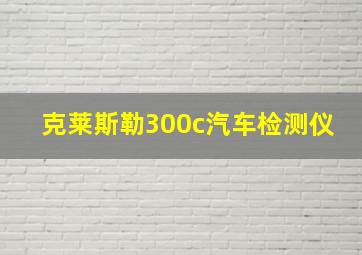 克莱斯勒300c汽车检测仪